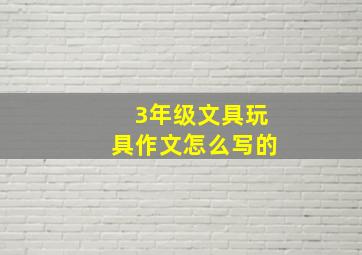 3年级文具玩具作文怎么写的